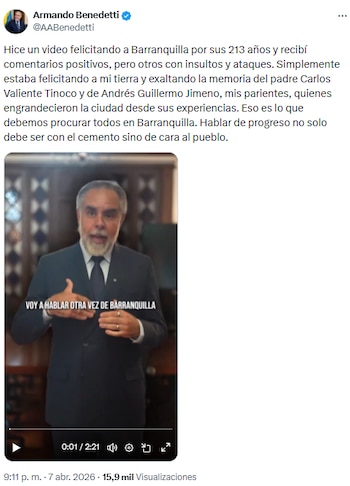 Armando Benedetti
@AABenedetti

Hice un video felicitando a Barranquilla por sus 213 años y recibí comentarios positivos, pero otros con insultos y ataques. Simplemente estaba felicitando a mi tierra y exaltando la memoria del padre Carlos Valiente Tinoco y de Andrés Guillermo Jimeno, mis parientes, quienes engrandecieron la ciudad desde sus experiencias. Eso es lo que debemos procurar todos en Barranquilla. Hablar de progreso no solo debe ser con el cemento sino de cara al pueblo.

VOY A HABLAR OTRA VEZ DE BARRANQUILLA

0:01 / 2:21

9:11 p. m. · 7 abr. 2026 · 15,9 mil Visualizaciones